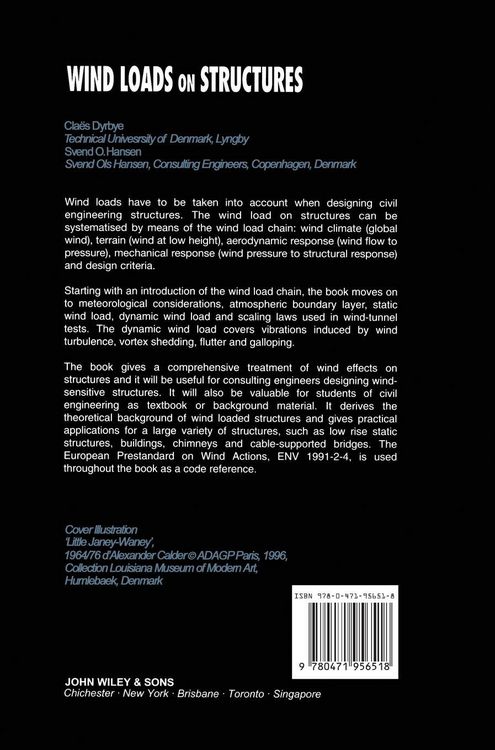 WIND LOADS ON STRUCTURES

Claës Dyrbye
Technical Univesrsity of Denmark, Lyngby
Svend O.Hansen
Svend Ols Hansen, Consulting Engineers, Copenhagen, Denmark

Wind loads have to be taken into account when designing civil engineering structures. The wind load on structures can be systematised by means of the wind load chain: wind climate (global wind), terrain (wind at low height), aerodynamic response (wind flow to pressure), mechanical response (wind pressure to structural response) and design criteria.

Starting with an introduction of the wind load chain, the book moves on to meteorological considerations, atmospheric boundary layer, static wind load, dynamic wind load and scaling laws used in wind-tunnel tests. The dynamic wind load covers vibrations induced by wind turbulence, vortex shedding, flutter and galloping.

The book gives a comprehensive treatment of wind effects on structures and it will be useful for consulting engineers designing wind-sensitive structures. It will also be valuable for students of civil engineering as textbook or background material. It derives the theoretical background of wind loaded structures and gives practical applications for a large variety of structures, such as low rise static structures, buildings, chimneys and cable-supported bridges. The European Prestandard on Wind Actions, ENV 1991-2-4, is used throughout the book as a code reference.

Cover Illustration
'Little Janey-Waney',
1964/76 d'Alexander Calder © ADAGP Paris, 1996,
Collection Louisiana Museum of Modern Art,
Humlebaek, Denmark

ISBN 978-0-471-95651-8

9 780471 956518

JOHN WILEY & SONS
Chichester · New York · Brisbane · Toronto · Singapore